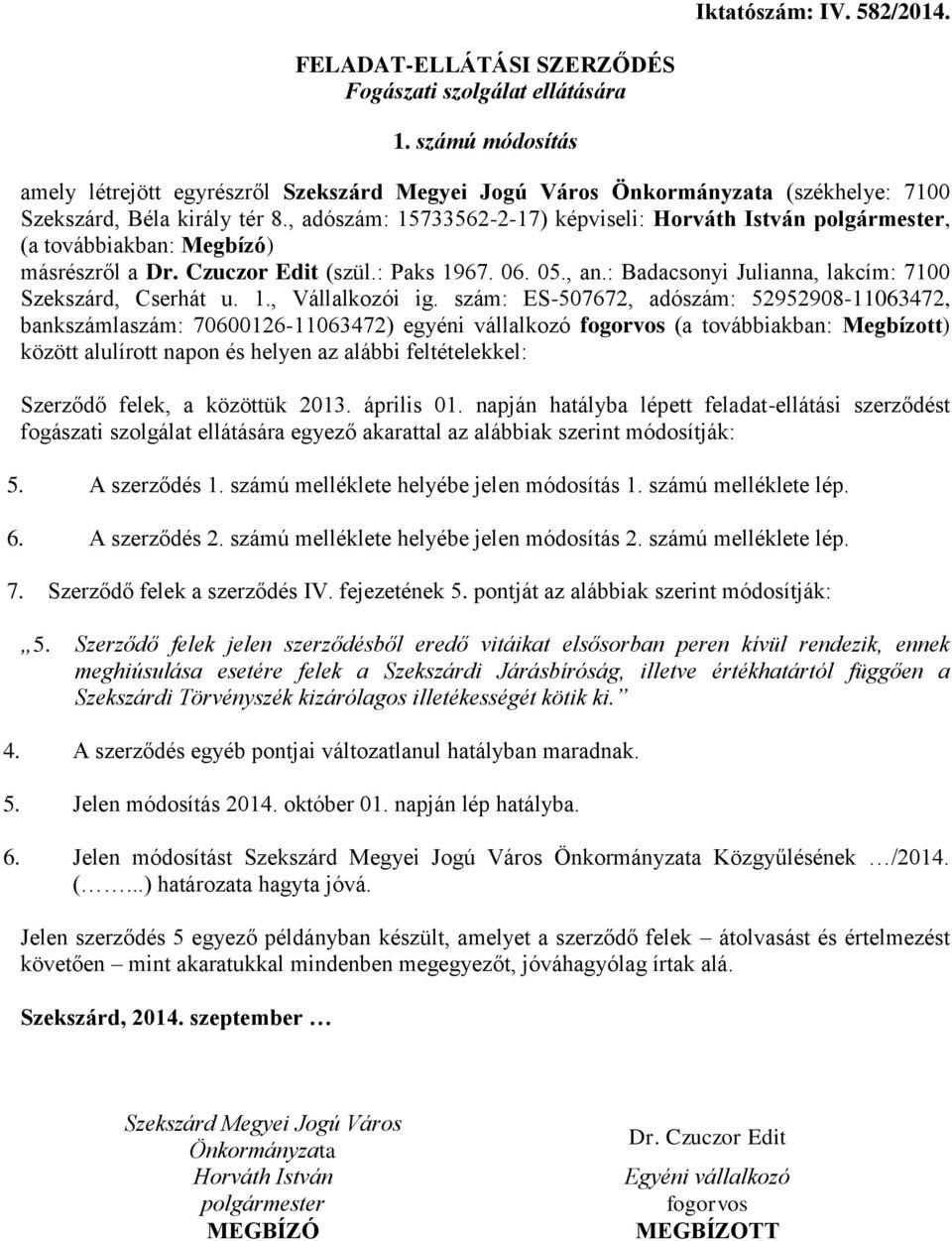 Iktatószám: IV. 582/2014.

FELADAT-ELLÁTÁSI SZERZŐDÉS
Fogászati szolgálat ellátására

1. számú módosítás

amely létrejött egyrészről Szekszárd Megyei Jogú Város Önkormányzata (székhelye: 7100 Szekszárd, Béla király tér 8., adószám: 15733562-2-17) képviseli: Horváth István polgármester, (a továbbiakban: Megbízó)
másrészről a Dr. Czuczor Edit (szül.: Paks 1967. 06. 05., an.: Badacsonyi Julianna, lakcím: 7100 Szekszárd, Cserhát u. 1., Vállalkozói ig. szám: ES-507672, adószám: 52952908-11063472, bankszámlaszám: 70600126-11063472) egyéni vállalkozó fogorvos (a továbbiakban: Megbízott) között alulírott napon és helyen az alábbi feltételekkel:

Szerződő felek, a közöttük 2013. április 01. napján hatályba lépett feladat-ellátási szerződést fogászati szolgálat ellátására egyező akarattal az alábbiak szerint módosítják:

5. A szerződés 1. számú melléklete helyébe jelen módosítás 1. számú melléklete lép.

6. A szerződés 2. számú melléklete helyébe jelen módosítás 2. számú melléklete lép.

7. Szerződő felek a szerződés IV. fejezetének 5. pontját az alábbiak szerint módosítják:

„5. Szerződő felek jelen szerződésből eredő vitáikat elsősorban peren kívül rendezik, ennek meghiúsulása esetére felek a Szekszárdi Járásbíróság, illetve értékhatártól függően a Szekszárdi Törvényszék kizárólagos illetékességét kötik ki.”

4. A szerződés egyéb pontjai változatlanul hatályban maradnak.

5. Jelen módosítás 2014. október 01. napján lép hatályba.

6. Jelen módosítást Szekszárd Megyei Jogú Város Önkormányzata Közgyűlésének …/2014. (……...) határozata hagyta jóvá.

Jelen szerződés 5 egyező példányban készült, amelyet a szerződő felek – átolvasást és értelmezést követően – mint akaratukkal mindenben megegyezőt, jóváhagyólag írtak alá.

Szekszárd, 2014. szeptember …

Szekszárd Megyei Jogú Város
Önkormányzata
Horváth István
polgármester
MEGBÍZÓ

Dr. Czuczor Edit
Egyéni vállalkozó
fogorvos
MEGBÍZOTT